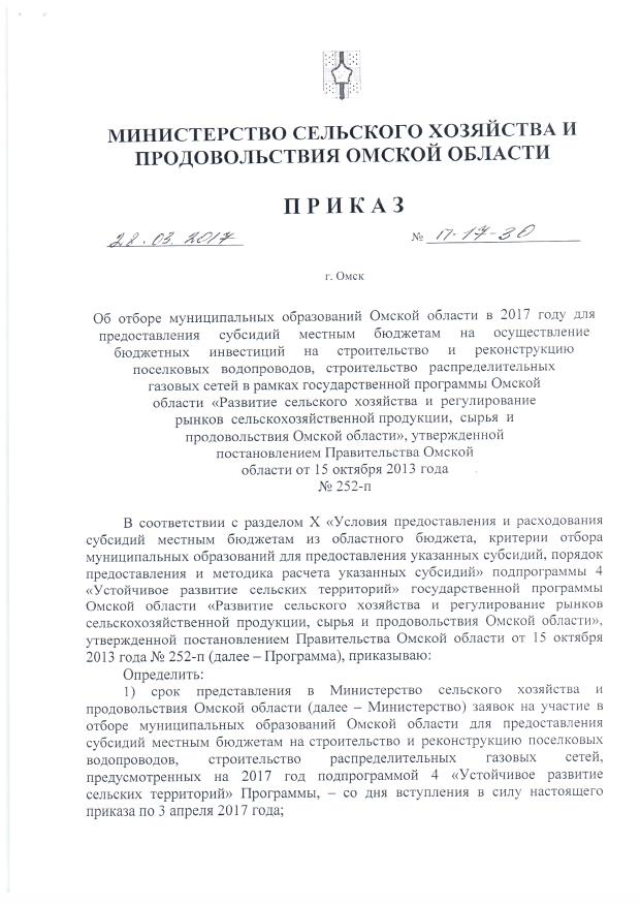 МИНИСТЕРСТВО СЕЛЬСКОГО ХОЗЯЙСТВА И ПРОДОВОЛЬСТВИЯ ОМСКОЙ ОБЛАСТИ

ПРИКАЗ

28.03.2017 № 17-17-30

г. Омск

Об отборе муниципальных образований Омской области в 2017 году для предоставления субсидий местным бюджетам на осуществление бюджетных инвестиций на строительство и реконструкцию поселковых водопроводов, строительство распределительных газовых сетей в рамках государственной программы Омской области «Развитие сельского хозяйства и регулирование рынков сельскохозяйственной продукции, сырья и продовольствия Омской области», утвержденной постановлением Правительства Омской области от 15 октября 2013 года № 252-п

В соответствии с разделом X «Условия предоставления и расходования субсидий местным бюджетам из областного бюджета, критерии отбора муниципальных образований для предоставления указанных субсидий, порядок предоставления и методика расчета указанных субсидий» подпрограммы 4 «Устойчивое развитие сельских территорий» государственной программы Омской области «Развитие сельского хозяйства и регулирование рынков сельскохозяйственной продукции, сырья и продовольствия Омской области», утвержденной постановлением Правительства Омской области от 15 октября 2013 года № 252-п (далее – Программа), приказываю:

Определить:

1) срок представления в Министерство сельского хозяйства и продовольствия Омской области (далее – Министерство) заявок на участие в отборе муниципальных образований Омской области для предоставления субсидий местным бюджетам на строительство и реконструкцию поселковых водопроводов, строительство распределительных газовых сетей, предусмотренных на 2017 год подпрограммой 4 «Устойчивое развитие сельских территорий» Программы, – со дня вступления в силу настоящего приказа по 3 апреля 2017 года;